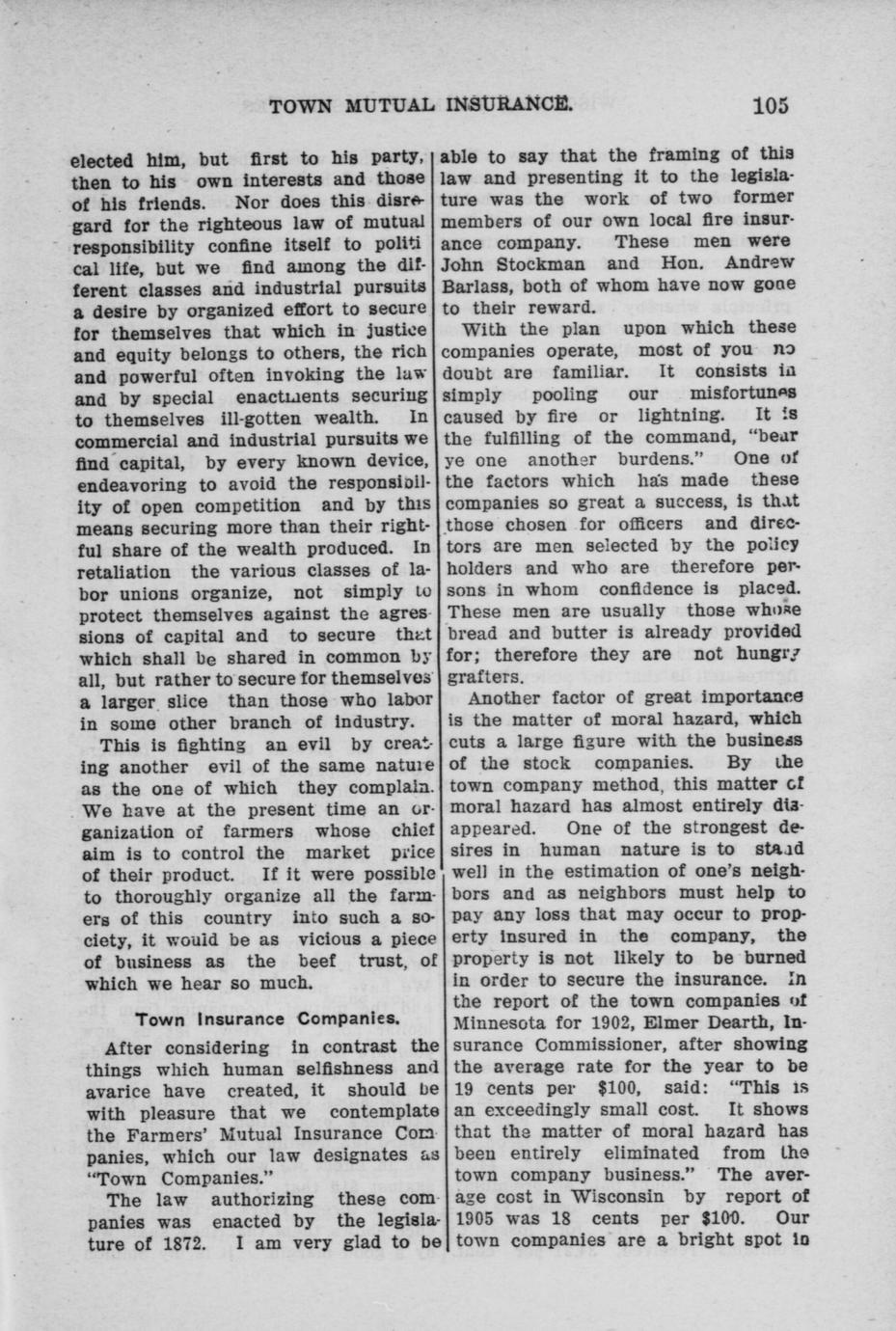 TOWN MUTUAL INSURANCE. 105

elected him, but first to his party, then to his own interests and those of his friends. Nor does this disregard for the righteous law of mutual responsibility confine itself to political life, but we find among the different classes and industrial pursuits a desire by organized effort to secure for themselves that which in justice and equity belongs to others, the rich and powerful often invoking the law and by special enactments securing to themselves ill-gotten wealth. In commercial and industrial pursuits we find capital, by every known device, endeavoring to avoid the responsibility of open competition and by this means securing more than their rightful share of the wealth produced. In retaliation the various classes of labor unions organize, not simply to protect themselves against the agressions of capital and to secure that which shall be shared in common by all, but rather to secure for themselves a larger slice than those who labor in some other branch of industry.

This is fighting an evil by creating another evil of the same nature as the one of which they complain. We have at the present time an organization of farmers whose chief aim is to control the market price of their product. If it were possible to thoroughly organize all the farmers of this country into such a society, it would be as vicious a piece of business as the beef trust, of which we hear so much.

Town Insurance Companies.

After considering in contrast the things which human selfishness and avarice have created, it should be with pleasure that we contemplate the Farmers' Mutual Insurance Companies, which our law designates as "Town Companies."

The law authorizing these companies was enacted by the legislature of 1872. I am very glad to be able to say that the framing of this law and presenting it to the legislature was the work of two former members of our own local fire insurance company. These men were John Stockman and Hon. Andrew Barlass, both of whom have now gone to their reward.

With the plan upon which these companies operate, most of you no doubt are familiar. It consists in simply pooling our misfortunes caused by fire or lightning. It is the fulfilling of the command, "bear ye one another burdens." One of the factors which has made these companies so great a success, is that those chosen for officers and directors are men selected by the policy holders and who are therefore persons in whom confidence is placed. These men are usually those whose bread and butter is already provided for; therefore they are not hungry grafters.

Another factor of great importance is the matter of moral hazard, which cuts a large figure with the business of the stock companies. By the town company method, this matter of moral hazard has almost entirely disappeared. One of the strongest desires in human nature is to stand well in the estimation of one's neighbors and as neighbors must help to pay any loss that may occur to property insured in the company, the property is not likely to be burned in order to secure the insurance. In the report of the town companies of Minnesota for 1902, Elmer Dearth, Insurance Commissioner, after showing the average rate for the year to be 19 cents per $100, said: "This is an exceedingly small cost. It shows that the matter of moral hazard has been entirely eliminated from the town company business." The average cost in Wisconsin by report of 1905 was 18 cents per $100. Our town companies are a bright spot in